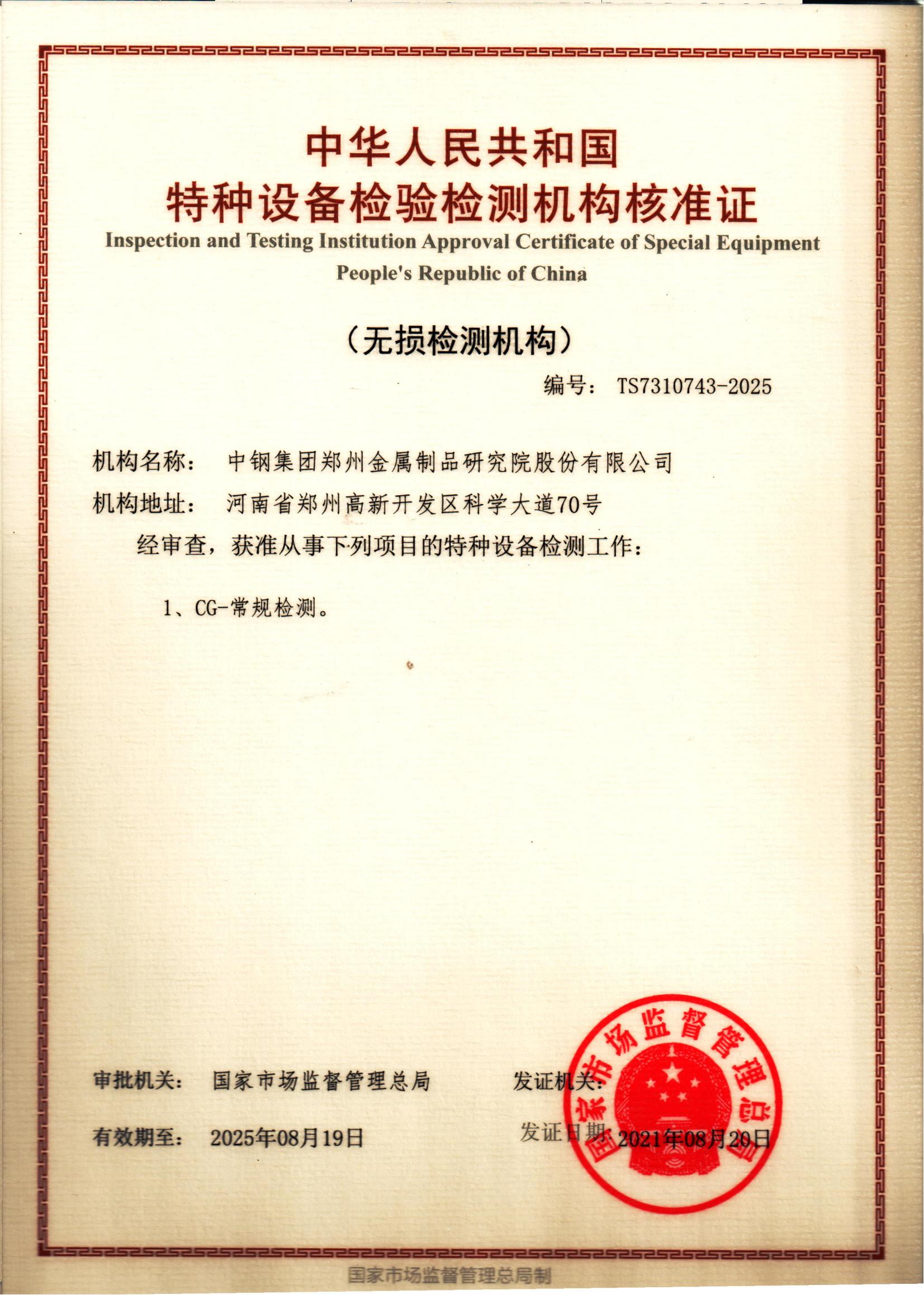 中华人民共和国
特种设备检验检测机构核准证
Inspection and Testing Institution Approval Certificate of Special Equipment
People's Republic of China

（无损检测机构）

编号： TS7310743-2025

机构名称： 中钢集团郑州金属制品研究院股份有限公司

机构地址： 河南省郑州高新开发区科学大道70号

经审查，获准从事下列项目的特种设备检测工作：

1、CG-常规检测。

审批机关： 国家市场监督管理总局

发证机关：

国家市场监督管理总局

有效期至： 2025年08月19日

发证日期： 2021年08月20日

国家市场监督管理总局制